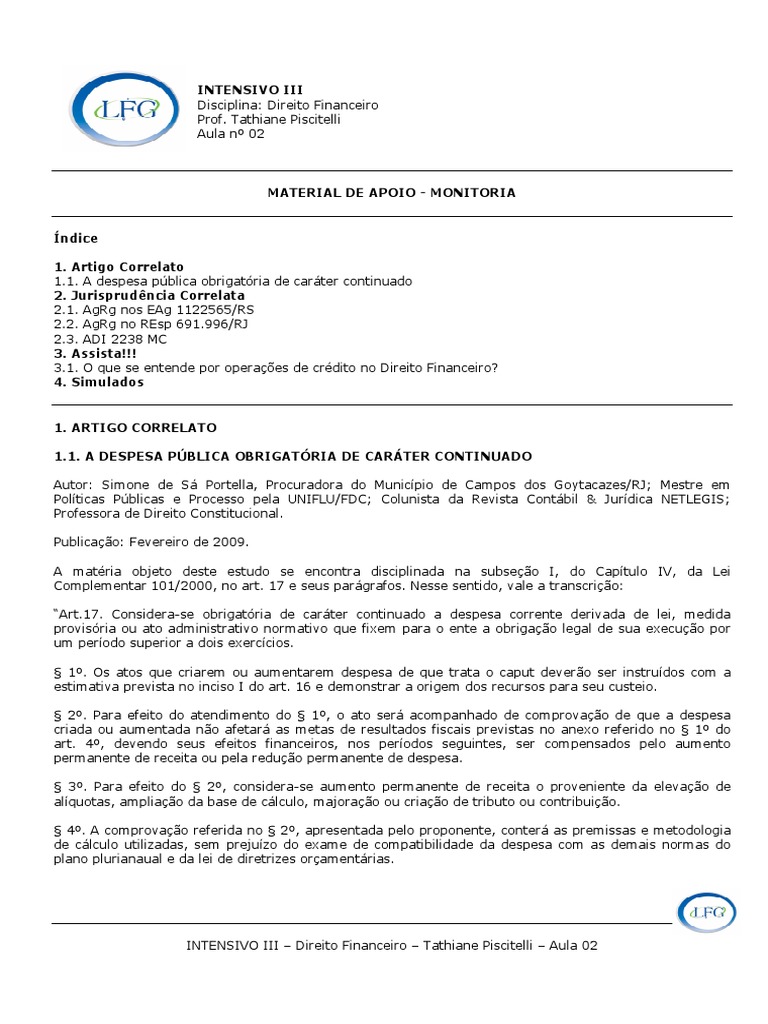 LFG

INTENSIVO III
Disciplina: Direito Financeiro
Prof. Tathiane Piscitelli
Aula nº 02

MATERIAL DE APOIO - MONITORIA

Índice

1. Artigo Correlato
1.1. A despesa pública obrigatória de caráter continuado
2. Jurisprudência Correlata
2.1. AgRg nos EAg 1122565/RS
2.2. AgRg no REsp 691.996/RJ
2.3. ADI 2238 MC
3. Assista!!!
3.1. O que se entende por operações de crédito no Direito Financeiro?
4. Simulados

1. ARTIGO CORRELATO

1.1. A DESPESA PÚBLICA OBRIGATÓRIA DE CARÁTER CONTINUADO

Autor: Simone de Sá Portella, Procuradora do Município de Campos dos Goytacazes/RJ; Mestre em Políticas Públicas e Processo pela UNIFLU/FDC; Colunista da Revista Contábil & Jurídica NETLEGIS; Professora de Direito Constitucional.

Publicação: Fevereiro de 2009.

A matéria objeto deste estudo se encontra disciplinada na subseção I, do Capítulo IV, da Lei Complementar 101/2000, no art. 17 e seus parágrafos. Nesse sentido, vale a transcrição:

"Art.17. Considera-se obrigatória de caráter continuado a despesa corrente derivada de lei, medida provisória ou ato administrativo normativo que fixem para o ente a obrigação legal de sua execução por um período superior a dois exercícios.

§ 1º. Os atos que criarem ou aumentarem despesa de que trata o caput deverão ser instruídos com a estimativa prevista no inciso I do art. 16 e demonstrar a origem dos recursos para seu custeio.

§ 2º. Para efeito do atendimento do § 1º, o ato será acompanhado de comprovação de que a despesa criada ou aumentada não afetará as metas de resultados fiscais previstas no anexo referido no § 1º do art. 4º, devendo seus efeitos financeiros, nos períodos seguintes, ser compensados pelo aumento permanente de receita ou pela redução permanente de despesa.

§ 3º. Para efeito do § 2º, considera-se aumento permanente de receita o proveniente da elevação de alíquotas, ampliação da base de cálculo, majoração ou criação de tributo ou contribuição.

§ 4º. A comprovação referida no § 2º, apresentada pelo proponente, conterá as premissas e metodologia de cálculo utilizadas, sem prejuízo do exame de compatibilidade da despesa com as demais normas do plano plurianaual e da lei de diretrizes orçamentárias.

LFG

INTENSIVO III – Direito Financeiro – Tathiane Piscitelli – Aula 02